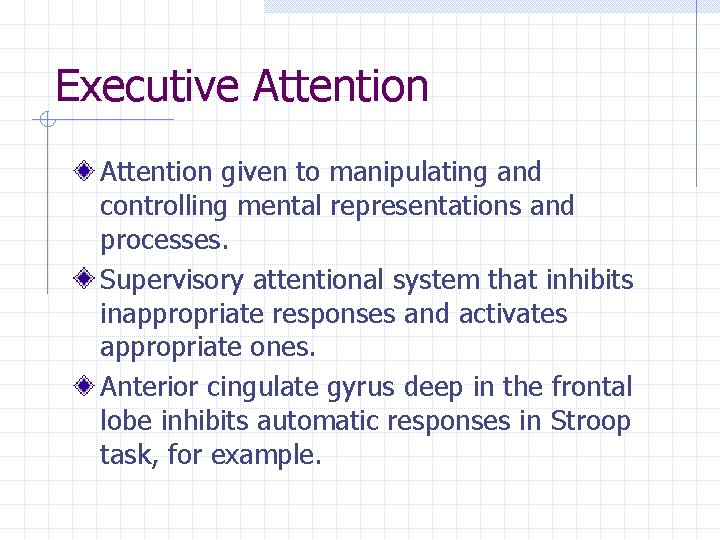 Executive Attention

Attention given to manipulating and controlling mental representations and processes.

Supervisory attentional system that inhibits inappropriate responses and activates appropriate ones.

Anterior cingulate gyrus deep in the frontal lobe inhibits automatic responses in Stroop task, for example.